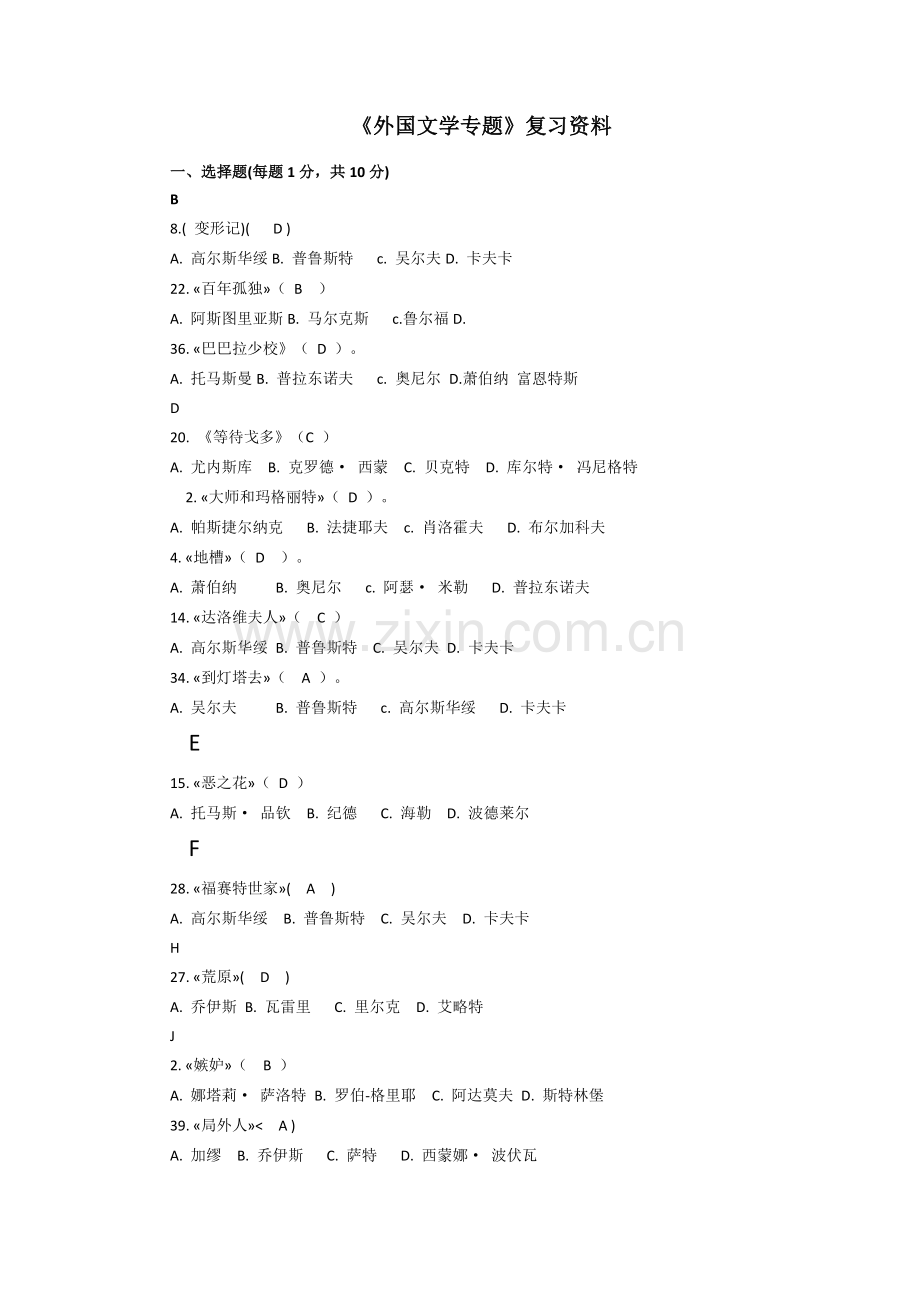 《外国文学专题》复习资料

一、选择题(每题 1 分，共 10 分)

B

8.( 变形记)( D )

A. 高尔斯华绥 B. 普鲁斯特 c. 吴尔夫 D. 卡夫卡

22. «百年孤独»（ B ）

A. 阿斯图里亚斯 B. 马尔克斯 c.鲁尔福 D.

36. «巴巴拉少校》（ D ）。

A. 托马斯曼 B. 普拉东诺夫 c. 奥尼尔 D.萧伯纳 富恩特斯

D

20. 《等待戈多》（C ）

A. 尤内斯库 B. 克罗德· 西蒙 C. 贝克特 D. 库尔特· 冯尼格特

2. «大师和玛格丽特»（ D ）。

A. 帕斯捷尔纳克 B. 法捷耶夫 c. 肖洛霍夫 D. 布尔加科夫

4. «地槽»（ D ）。

A. 萧伯纳 B. 奥尼尔 c. 阿瑟· 米勒 D. 普拉东诺夫

14. «达洛维夫人»（ C ）

A. 高尔斯华绥 B. 普鲁斯特 C. 吴尔夫 D. 卡夫卡

34. «到灯塔去»（ A ）。

A. 吴尔夫 B. 普鲁斯特 c. 高尔斯华绥 D. 卡夫卡

E

15. «恶之花»（ D ）

A. 托马斯· 品钦 B. 纪德 C. 海勒 D. 波德莱尔

F

28. «福赛特世家»( A )

A. 高尔斯华绥 B. 普鲁斯特 C. 吴尔夫 D. 卡夫卡

H

27. «荒原»( D )

A. 乔伊斯 B. 瓦雷里 C. 里尔克 D. 艾略特

J

2. «嫉妒»（ B ）

A. 娜塔莉· 萨洛特 B. 罗伯-格里耶 C. 阿达莫夫 D. 斯特林堡

39. «局外人»< A )

A. 加缪 B. 乔伊斯 C. 萨特 D. 西蒙娜· 波伏瓦

www.zixin.com.cn